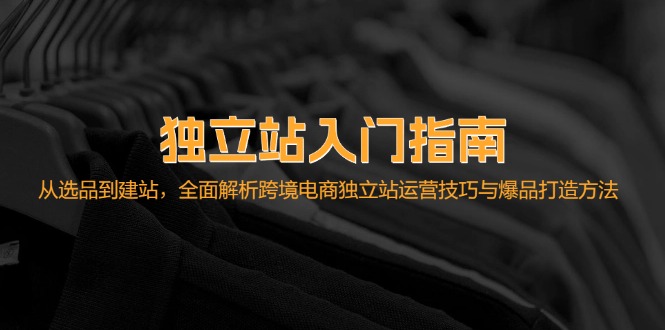 独立站入门指南

从选品到建站，全面解析跨境电商独立站运营技巧与爆品打造方法